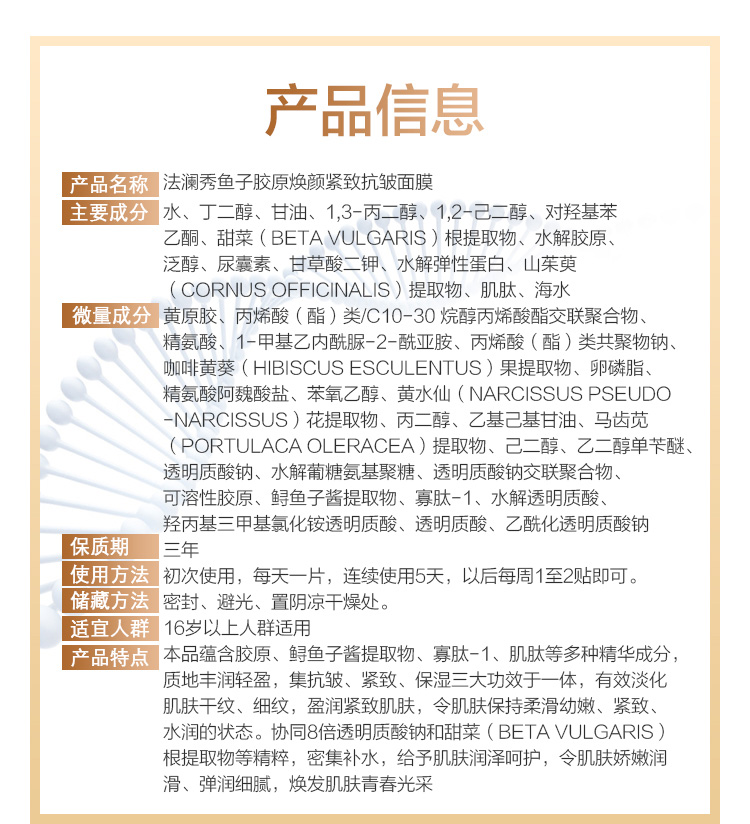 产品信息

产品名称 法澜秀鱼子胶原焕颜紧致抗皱面膜

主要成分 水、丁二醇、甘油、1,3-丙二醇、1,2-己二醇、对羟基苯乙酮、甜菜（BETA VULGARIS）根提取物、水解胶原、泛醇、尿囊素、甘草酸二钾、水解弹性蛋白、山茱萸（CORNUS OFFICINALIS）提取物、肌肽、海水

微量成分 黄原胶、丙烯酸（酯）类/C10-30 烷醇丙烯酸酯交联聚合物、精氨酸、1-甲基乙内酰脲-2-酰亚胺、丙烯酸（酯）类共聚物钠、咖啡黄葵（HIBISCUS ESCULENTUS）果提取物、卵磷脂、精氨酸阿魏酸盐、苯氧乙醇、黄水仙（NARCISSUS PSEUDO-NARCISSUS）花提取物、丙二醇、乙基己基甘油、马齿苋（PORTULACA OLERACEA）提取物、己二醇、乙二醇单苄醚、透明质酸钠、水解葡糖氨基聚糖、透明质酸钠交联聚合物、可溶性胶原、鲟鱼子酱提取物、寡肽-1、水解透明质酸、羟丙基三甲基氯化铵透明质酸、透明质酸、乙酰化透明质酸钠

保质期 三年

使用方法 初次使用，每天一片，连续使用5天，以后每周1至2贴即可。

储藏方法 密封、避光、置阴凉干燥处。

适宜人群 16岁以上人群适用

产品特点 本品蕴含胶原、鲟鱼子酱提取物、寡肽-1、肌肽等多种精华成分，质地丰润轻盈，集抗皱、紧致、保湿三大功效于一体，有效淡化肌肤干纹、细纹，盈润紧致肌肤，令肌肤保持柔滑幼嫩、紧致、水润的状态。协同8倍透明质酸钠和甜菜（BETA VULGARIS）根提取物等精粹，密集补水，给予肌肤润泽呵护，令肌肤娇嫩润滑、弹润细腻，焕发肌肤青春光采